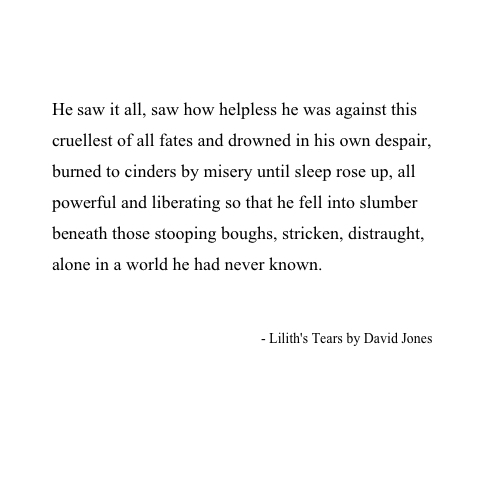 He saw it all, saw how helpless he was against this cruellest of all fates and drowned in his own despair, burned to cinders by misery until sleep rose up, all powerful and liberating so that he fell into slumber beneath those stooping boughs, stricken, distraught, alone in a world he had never known.

- Lilith's Tears by David Jones